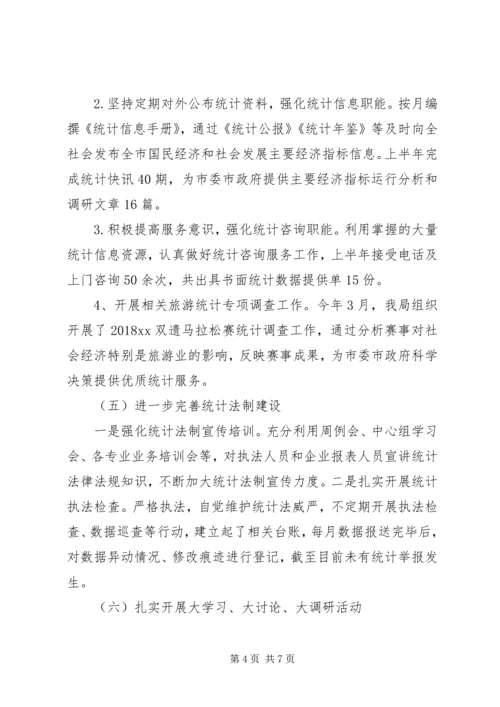 2.坚持定期对外公布统计资料，强化统计信息职能。按月编撰《统计信息手册》，通过《统计公报》《统计年鉴》等及时向全社会发布全市国民经济和社会发展主要经济指标信息。上半年完成统计快讯40期，为市委市政府提供主要经济指标运行分析和调研文章16篇。

3.积极提高服务意识，强化统计咨询职能。利用掌握的大量统计信息资源，认真做好统计咨询服务工作，上半年接受电话及上门咨询50余次，共出具书面统计数据提供单15份。

4、开展相关旅游统计专项调查工作。今年3月，我局组织开展了2018xx双遗马拉松赛统计调查工作，通过分析赛事对社会经济特别是旅游业的影响，反映赛事成果，为市委市政府科学决策提供优质统计服务。

（五）进一步完善统计法制建设

一是强化统计法制宣传培训。充分利用周例会、中心组学习会、各专业业务培训会等，对执法人员和企业报表人员宣讲统计法律法规知识，不断加大统计法制宣传力度。二是扎实开展统计执法检查。严格执法，自觉维护统计法威严，不定期开展执法检查、数据巡查等行动，建立起了相关台账，每月数据报送完毕后，对数据异动情况、修改痕迹进行登记，截至目前未有统计举报发生。

（六）扎实开展大学习、大讨论、大调研活动

第4页 共7页